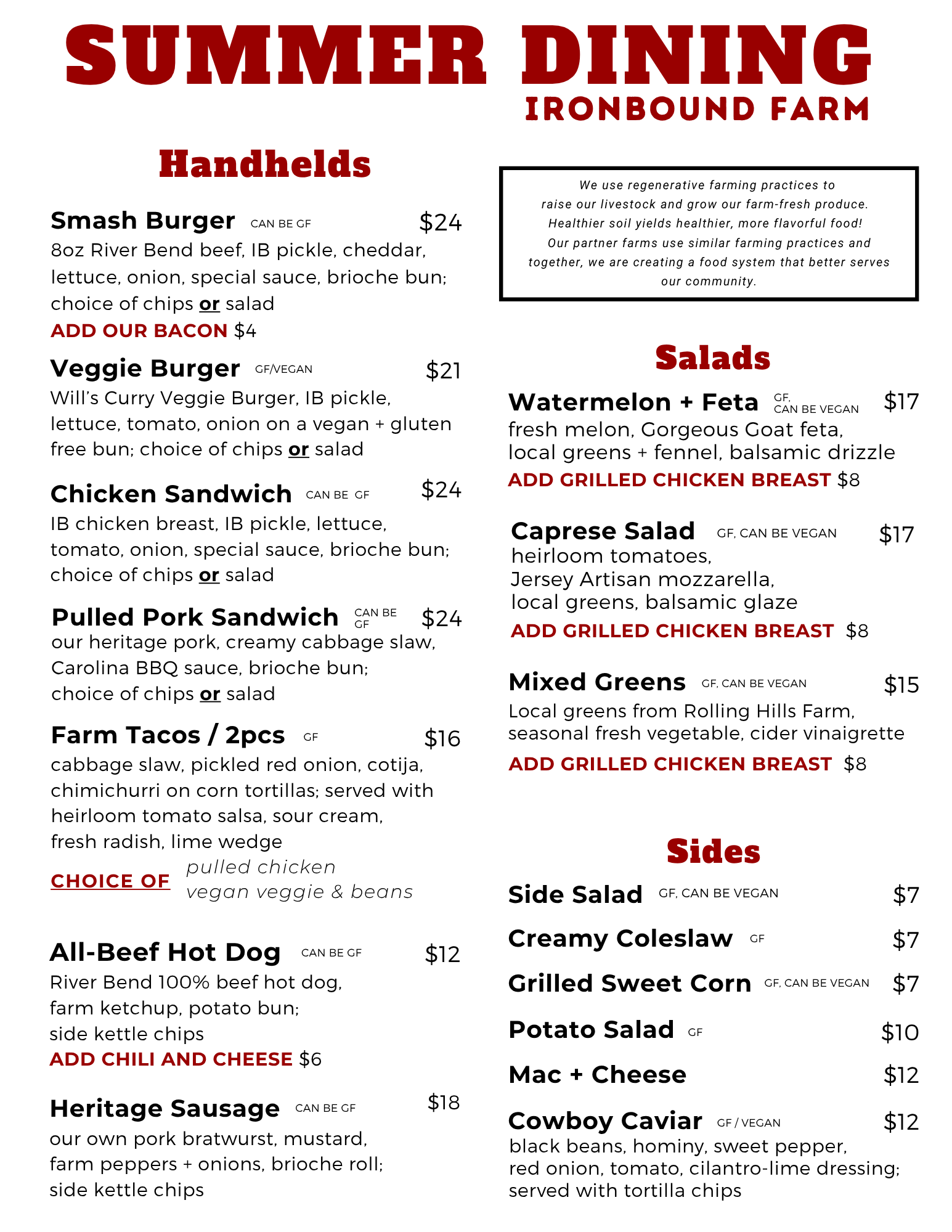 SUMMER DINING
IRONBOUND FARM

Handhelds

Smash Burger CAN BE GF $24
8oz River Bend beef, IB pickle, cheddar, lettuce, onion, special sauce, brioche bun; choice of chips or salad
ADD OUR BACON $4

Veggie Burger GF/VEGAN $21
Will's Curry Veggie Burger, IB pickle, lettuce, tomato, onion on a vegan + gluten free bun; choice of chips or salad

Chicken Sandwich CAN BE GF $24
IB chicken breast, IB pickle, lettuce, tomato, onion, special sauce, brioche bun; choice of chips or salad

Pulled Pork Sandwich CAN BE GF $24
our heritage pork, creamy cabbage slaw, Carolina BBQ sauce, brioche bun; choice of chips or salad

Farm Tacos / 2pcs GF $16
cabbage slaw, pickled red onion, cotija, chimichurri on corn tortillas; served with heirloom tomato salsa, sour cream, fresh radish, lime wedge
CHOICE OF pulled chicken
vegan veggie & beans

All-Beef Hot Dog CAN BE GF $12
River Bend 100% beef hot dog, farm ketchup, potato bun; side kettle chips
ADD CHILI AND CHEESE $6

Heritage Sausage CAN BE GF $18
our own pork bratwurst, mustard, farm peppers + onions, brioche roll; side kettle chips

We use regenerative farming practices to raise our livestock and grow our farm-fresh produce. Healthier soil yields healthier, more flavorful food! Our partner farms use similar farming practices and together, we are creating a food system that better serves our community.

Salads

Watermelon + Feta GF, CAN BE VEGAN $17
fresh melon, Gorgeous Goat feta, local greens + fennel, balsamic drizzle
ADD GRILLED CHICKEN BREAST $8

Caprese Salad GF, CAN BE VEGAN $17
heirloom tomatoes, Jersey Artisan mozzarella, local greens, balsamic glaze
ADD GRILLED CHICKEN BREAST $8

Mixed Greens GF, CAN BE VEGAN $15
Local greens from Rolling Hills Farm, seasonal fresh vegetable, cider vinaigrette
ADD GRILLED CHICKEN BREAST $8

Sides

Side Salad GF, CAN BE VEGAN $7
Creamy Coleslaw GF $7
Grilled Sweet Corn GF, CAN BE VEGAN $7
Potato Salad GF $10
Mac + Cheese $12
Cowboy Caviar GF / VEGAN $12
black beans, hominy, sweet pepper, red onion, tomato, cilantro-lime dressing; served with tortilla chips